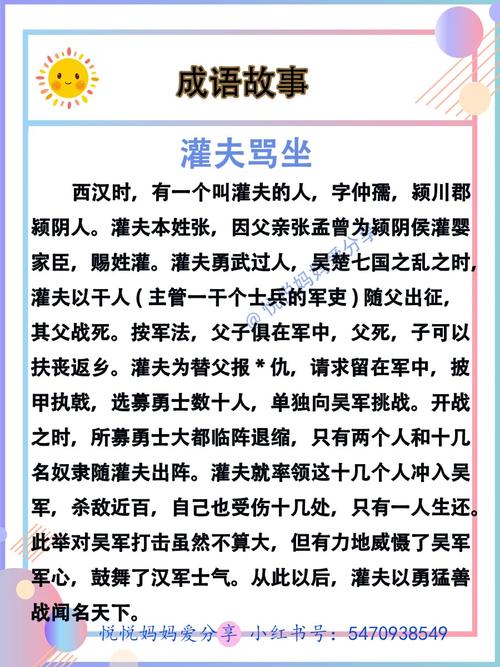 成语故事

灌夫骂坐

西汉时，有一个叫灌夫的人，字仲孺，颍川郡颍阴人。灌夫本姓张，因父亲张孟曾为颍阴侯灌婴家臣，赐姓灌。灌夫勇武过人，吴楚七国之乱之时，灌夫以千人（主管一千个士兵的军吏）随父出征，其父战死。按军法，父子俱在军中，父死，子可以扶丧返乡。灌夫为替父报*仇，请求留在军中，披甲执戟，选募勇士数十人，单独向吴军挑战。开战之时，所募勇士大都临阵退缩，只有两个人和十几名奴隶随灌夫出阵。灌夫就率领这十几个人冲入吴军，杀敌近百，自己也受伤十几处，只有一人生还。此举对吴军打击虽然不算大，但有力地威慑了吴军军心，鼓舞了汉军士气。从此以后，灌夫以勇猛善战闻名天下。

@悦悦妈妈爱分享

悦悦妈妈爱分享 小红书号：5470938549